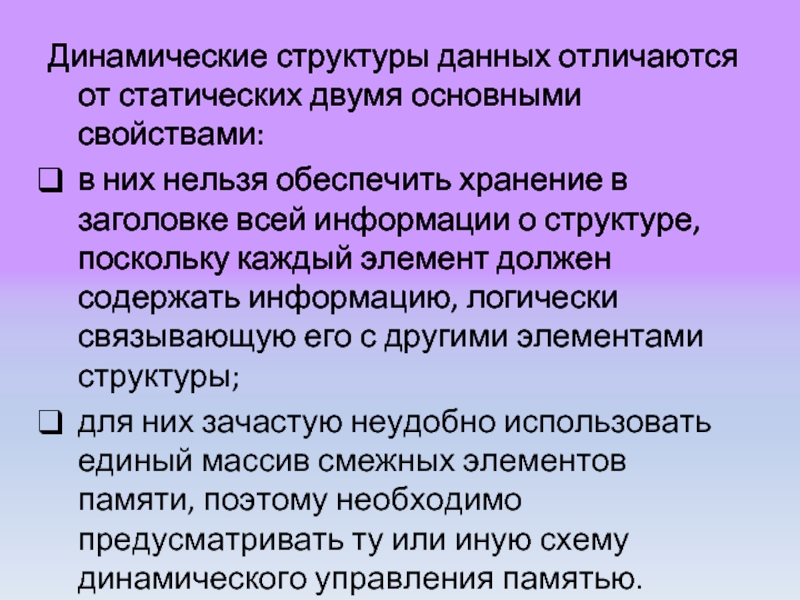 Динамические структуры данных отличаются от статических двумя основными свойствами:

❑ в них нельзя обеспечить хранение в заголовке всей информации о структуре, поскольку каждый элемент должен содержать информацию, логически связывающую его с другими элементами структуры;

❑ для них зачастую неудобно использовать единый массив смежных элементов памяти, поэтому необходимо предусматривать ту или иную схему динамического управления памятью.